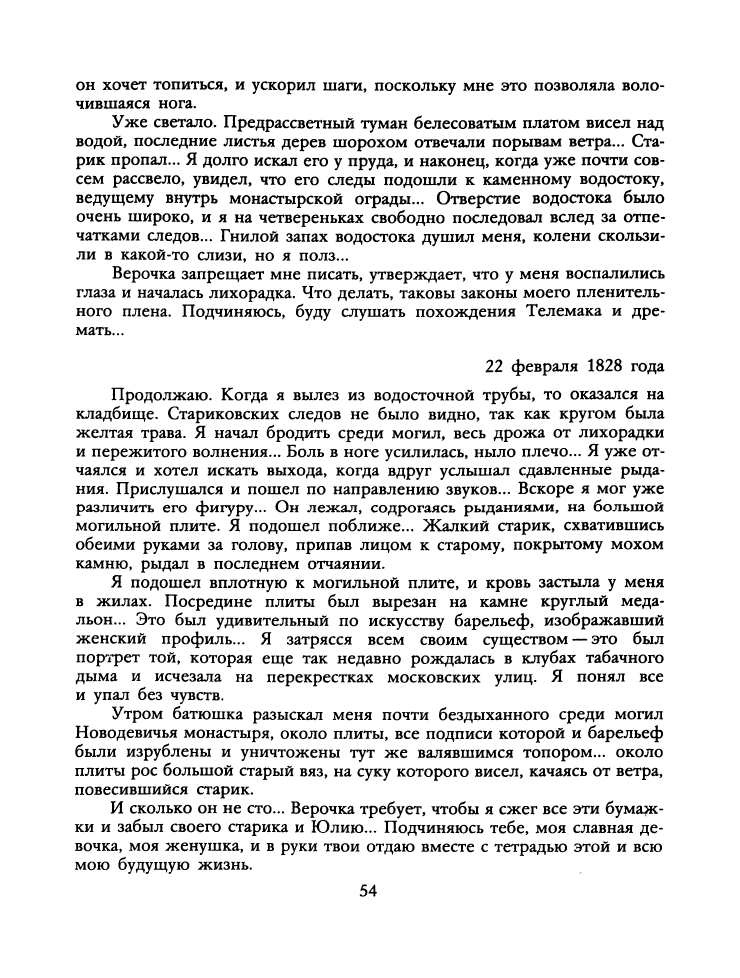 он хочет топиться, и ускорил шаги, поскольку мне это позволяла волочившаяся нога.

Уже светало. Предрассветный туман белесоватым платом висел над водой, последние листья дерев шорохом отвечали порывам ветра... Старик пропал... Я долго искал его у пруда, и наконец, когда уже почти совсем рассвело, увидел, что его следы подошли к каменному водостоку, ведущему внутрь монастырской ограды... Отверстие водостока было очень широко, и я на четвереньках свободно последовал вслед за отпечатками следов... Гнилой запах водостока душил меня, колени скользили в какой-то слизи, но я полз...

Верочка запрещает мне писать, утверждает, что у меня воспалились глаза и началась лихорадка. Что делать, таковы законы моего пленительного плена. Подчиняюсь, буду слушать похождения Телемака и дремать...

22 февраля 1828 года

Продолжаю. Когда я вылез из водосточной трубы, то оказался на кладбище. Стариковских следов не было видно, так как кругом была желтая трава. Я начал бродить среди могил, весь дрожа от лихорадки и пережитого волнения... Боль в ноге усилилась, ныло плечо... Я уже отчаялся и хотел искать выхода, когда вдруг услышал сдавленные рыдания. Прислушался и пошел по направлению звуков... Вскоре я мог уже различить его фигуру... Он лежал, содрогаясь рыданиями, на большой могильной плите. Я подошел поближе... Жалкий старик, схватившись обеими руками за голову, припав лицом к старому, покрытому мохом камню, рыдал в последнем отчаянии.

Я подошел вплотную к могильной плите, и кровь застыла у меня в жилах. Посредине плиты был вырезан на камне круглый медальон... Это был удивительный по искусству барельеф, изображавший женский профиль... Я затрясся всем своим существом — это был портрет той, которая еще так недавно рождалась в клубах табачного дыма и исчезала на перекрестках московских улиц. Я понял все и упал без чувств.

Утром батюшка разыскал меня почти бездыханного среди могил Новодевичья монастыря, около плиты, все подписи которой и барельеф были изрублены и уничтожены тут же валявшимся топором... около плиты рос большой старый вяз, на суку которого висел, качаясь от ветра, повесившийся старик.

И сколько он не сто... Верочка требует, чтобы я сжег все эти бумажки и забыл своего старика и Юлию... Подчиняюсь тебе, моя славная девочка, моя женушка, и в руки твои отдаю вместе с тетрадью этой и всю мою будущую жизнь.

54